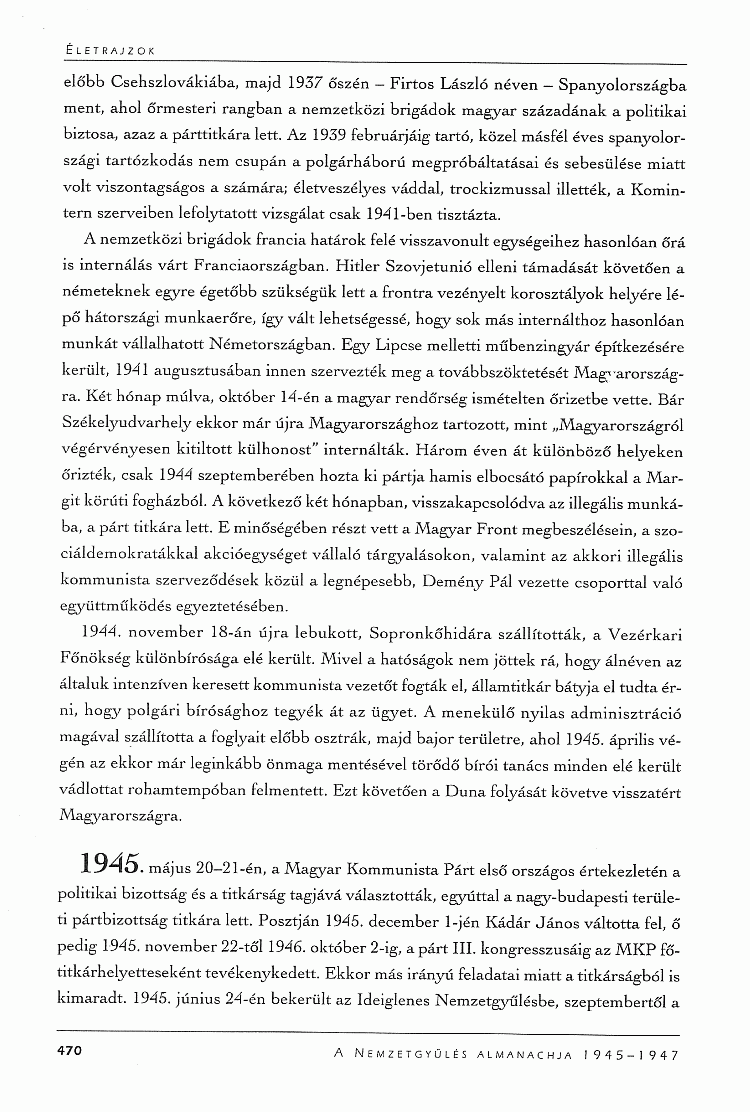 ÉLETRAJZOK

előbb Csehszlovákiába, majd 1937 őszén – Firtos László néven – Spanyolországba ment, ahol őrmesteri rangban a nemzetközi brigádok magyar századának a politikai biztosa, azaz a párttitkára lett. Az 1939 februárjáig tartó, közel másfél éves spanyolországi tartózkodás nem csupán a polgárháború megpróbáltatásai és sebesülése miatt volt viszontagságos a számára; életveszélyes váddal, trockizmussal illették, a Komintern szerveiben lefolytatott vizsgálat csak 1941-ben tisztázta.

A nemzetközi brigádok francia határok felé visszavonult egységeihez hasonlóan őrá is internálás várt Franciaországban. Hitler Szovjetunió elleni támadását követően a németeknek egyre égetőbb szükségük lett a frontra vezényelt korosztályok helyére lépő hátországi munkaerőre, így vált lehetségessé, hogy sok más internálthoz hasonlóan munkát vállalhatott Németországban. Egy Lipcse melletti műbenzingyár építkezésére került, 1941 augusztusában innen szervezték meg a továbbszöktetését Magyarországra. Két hónap múlva, október 14-én a magyar rendőrség ismételten őrizetbe vette. Bár Székelyudvarhely ekkor már újra Magyarországhoz tartozott, mint „Magyarországról végérvényesen kitiltott külhonost" internálták. Három éven át különböző helyeken őrizték, csak 1944 szeptemberében hozta ki pártja hamis elbocsátó papírokkal a Margit körúti fogházból. A következő két hónapban, visszakapcsolódva az illegális munkába, a párt titkára lett. E minőségében részt vett a Magyar Front megbeszélésein, a szociáldemokratákkal akcióegységet vállaló tárgyalásokon, valamint az akkori illegális kommunista szerveződések közül a legnépesebb, Demény Pál vezette csoporttal való együttműködés egyeztetésében.

1944. november 18-án újra lebukott, Sopronkőhidára szállították, a Vezérkari Főnökség különbírósága elé került. Mivel a hatóságok nem jöttek rá, hogy álnéven az általuk intenzíven keresett kommunista vezetőt fogták el, államtitkár bátyja el tudta érni, hogy polgári bírósághoz tegyék át az ügyet. A menekülő nyilas adminisztráció magával szállította a foglyait előbb osztrák, majd bajor területre, ahol 1945. április végén az ekkor már leginkább önmaga mentésével törődő bírói tanács minden elé került vádlottat rohamtempóban felmentett. Ezt követően a Duna folyását követve visszatért Magyarországra.

1945. május 20–21-én, a Magyar Kommunista Párt első országos értekezletén a politikai bizottság és a titkárság tagjává választották, egyúttal a nagy-budapesti területi pártbizottság titkára lett. Posztján 1945. december 1-jén Kádár János váltotta fel, ő pedig 1945. november 22-től 1946. október 2-ig, a párt III. kongresszusáig az MKP főtitkárhelyetteseként tevékenykedett. Ekkor más irányú feladatai miatt a titkárságból is kimaradt. 1945. június 24-én bekerült az Ideiglenes Nemzetgyűlésbe, szeptembertől a

470 A NEMZETGYŰLÉS ALMANACHJA 1945–1947